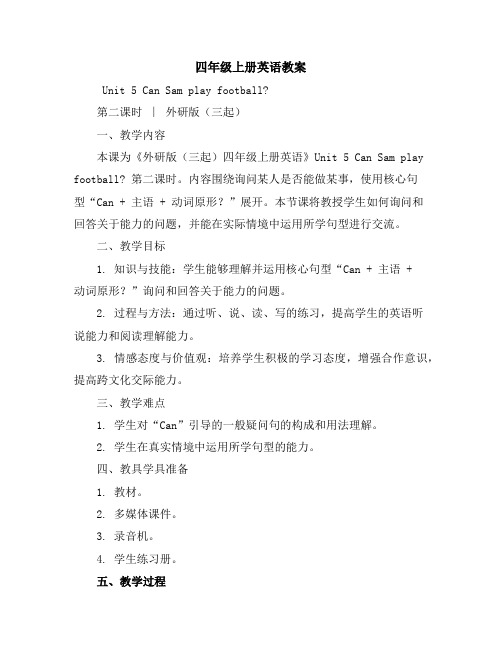 四年级上册英语教案

Unit 5 Can Sam play football?

第二课时 | 外研版（三起）

一、教学内容

本课为《外研版（三起）四年级上册英语》Unit 5 Can Sam play football? 第二课时。内容围绕询问某人是否能做某事，使用核心句型“Can + 主语 + 动词原形？”展开。本节课将教授学生如何询问和回答关于能力的问题，并能在实际情境中运用所学句型进行交流。

二、教学目标

1. 知识与技能：学生能够理解并运用核心句型“Can + 主语 + 动词原形？”询问和回答关于能力的问题。

2. 过程与方法：通过听、说、读、写的练习，提高学生的英语听说能力和阅读理解能力。

3. 情感态度与价值观：培养学生积极的学习态度，增强合作意识，提高跨文化交际能力。

三、教学难点

1. 学生对“Can”引导的一般疑问句的构成和用法理解。

2. 学生在真实情境中运用所学句型的能力。

四、教具学具准备

1. 教材。

2. 多媒体课件。

3. 录音机。

4. 学生练习册。

五、教学过程